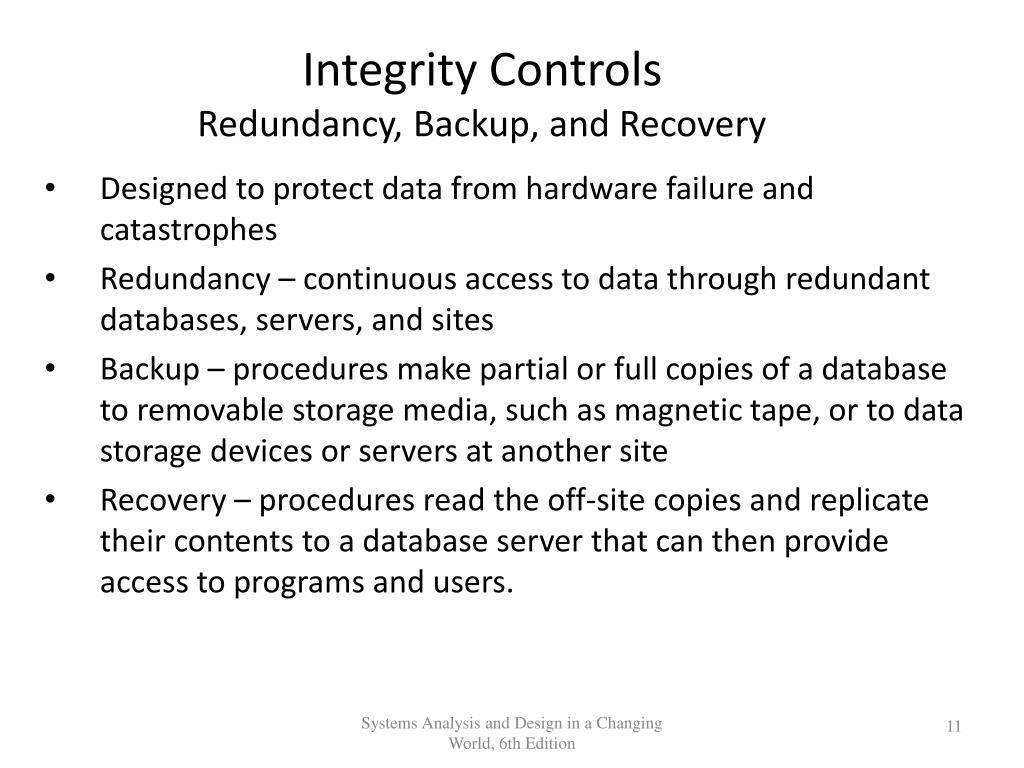 Integrity Controls
Redundancy, Backup, and Recovery

• Designed to protect data from hardware failure and catastrophes
• Redundancy – continuous access to data through redundant databases, servers, and sites
• Backup – procedures make partial or full copies of a database to removable storage media, such as magnetic tape, or to data storage devices or servers at another site
• Recovery – procedures read the off-site copies and replicate their contents to a database server that can then provide access to programs and users.

Systems Analysis and Design in a Changing World, 6th Edition

11